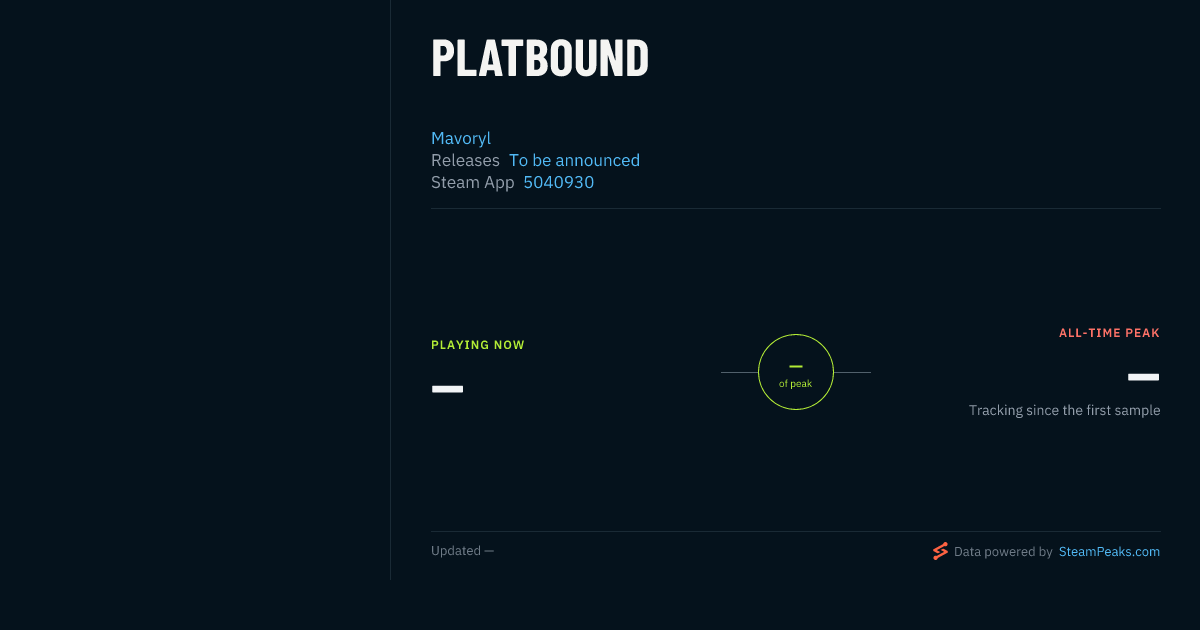 PLATBOUND

Mavoryl
Releases To be announced
Steam App 5040930

PLAYING NOW
—

—
of peak

ALL-TIME PEAK
—
Tracking since the first sample

Updated —

Data powered by SteamPeaks.com